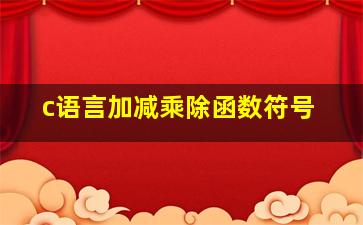 c语言加减乘除函数符号